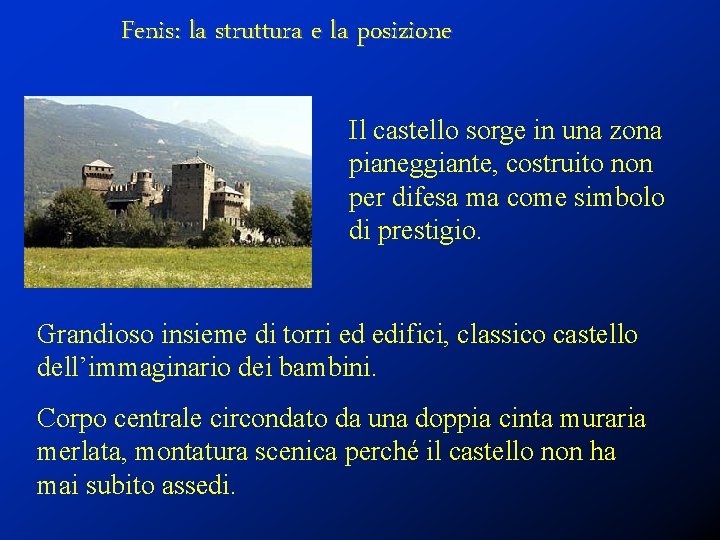 Fenis: la struttura e la posizione

Il castello sorge in una zona pianeggiante, costruito non per difesa ma come simbolo di prestigio.

Grandioso insieme di torri ed edifici, classico castello dell’immaginario dei bambini.

Corpo centrale circondato da una doppia cinta muraria merlata, montatura scenica perché il castello non ha mai subito assedi.